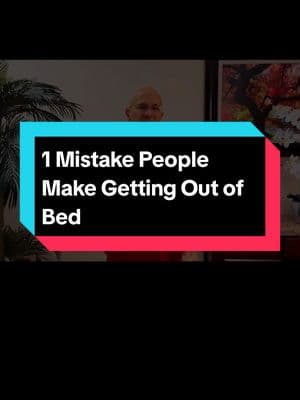 1 Mistake People Make Getting Out of Bed